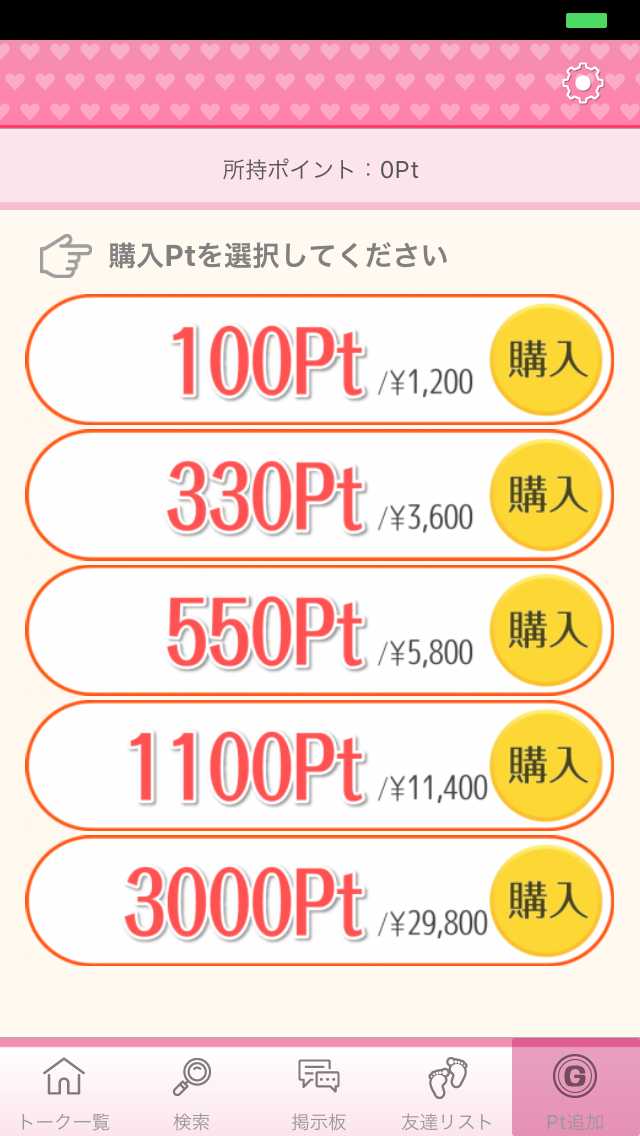 所持ポイント：0Pt

購入Ptを選択してください

100Pt /¥1,200 購入

330Pt /¥3,600 購入

550Pt /¥5,800 購入

1100Pt /¥11,400 購入

3000Pt /¥29,800 購入

トーク一覧 検索 掲示板 友達リスト G Pt追加